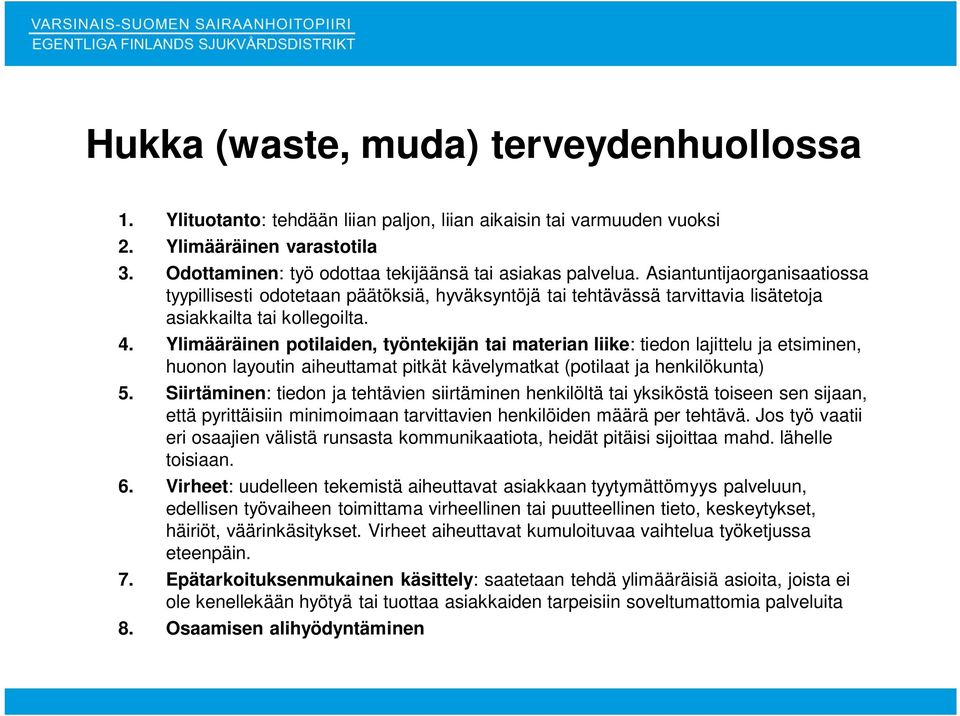 VARSINAIS-SUOMEN SAIRAANHOITOPIIRI
EGENTLIGA FINLANDS SJUKVÅRDSDISTRIKT

Hukka (waste, muda) terveydenhuollossa

1. Ylituotanto: tehdään liian paljon, liian aikaisin tai varmuuden vuoksi
2. Ylimääräinen varastotila
3. Odottaminen: työ odottaa tekijäänsä tai asiakas palvelua. Asiantuntijaorganisaatiossa tyypillisesti odotetaan päätöksiä, hyväksyntöjä tai tehtävässä tarvittavia lisätetoja asiakkailta tai kollegoilta.
4. Ylimääräinen potilaiden, työntekijän tai materian liike: tiedon lajittelu ja etsiminen, huonon layoutin aiheuttamat pitkät kävelymatkat (potilaat ja henkilökunta)
5. Siirtäminen: tiedon ja tehtävien siirtäminen henkilöltä tai yksiköstä toiseen sen sijaan, että pyrittäisiin minimoimaan tarvittavien henkilöiden määrä per tehtävä. Jos työ vaatii eri osaajien välistä runsasta kommunikaatiota, heidät pitäisi sijoittaa mahd. lähelle toisiaan.
6. Virheet: uudelleen tekemistä aiheuttavat asiakkaan tyytymättömyys palveluun, edellisen työvaiheen toimittama virheellinen tai puutteellinen tieto, keskeytykset, häiriöt, väärinkäsitykset. Virheet aiheuttavat kumuloituvaa vaihtelua työketjussa eteenpäin.
7. Epätarkoituksenmukainen käsittely: saatetaan tehdä ylimääräisiä asioita, joista ei ole kenellekään hyötyä tai tuottaa asiakkaiden tarpeisiin soveltumattomia palveluita
8. Osaamisen alihyödyntäminen